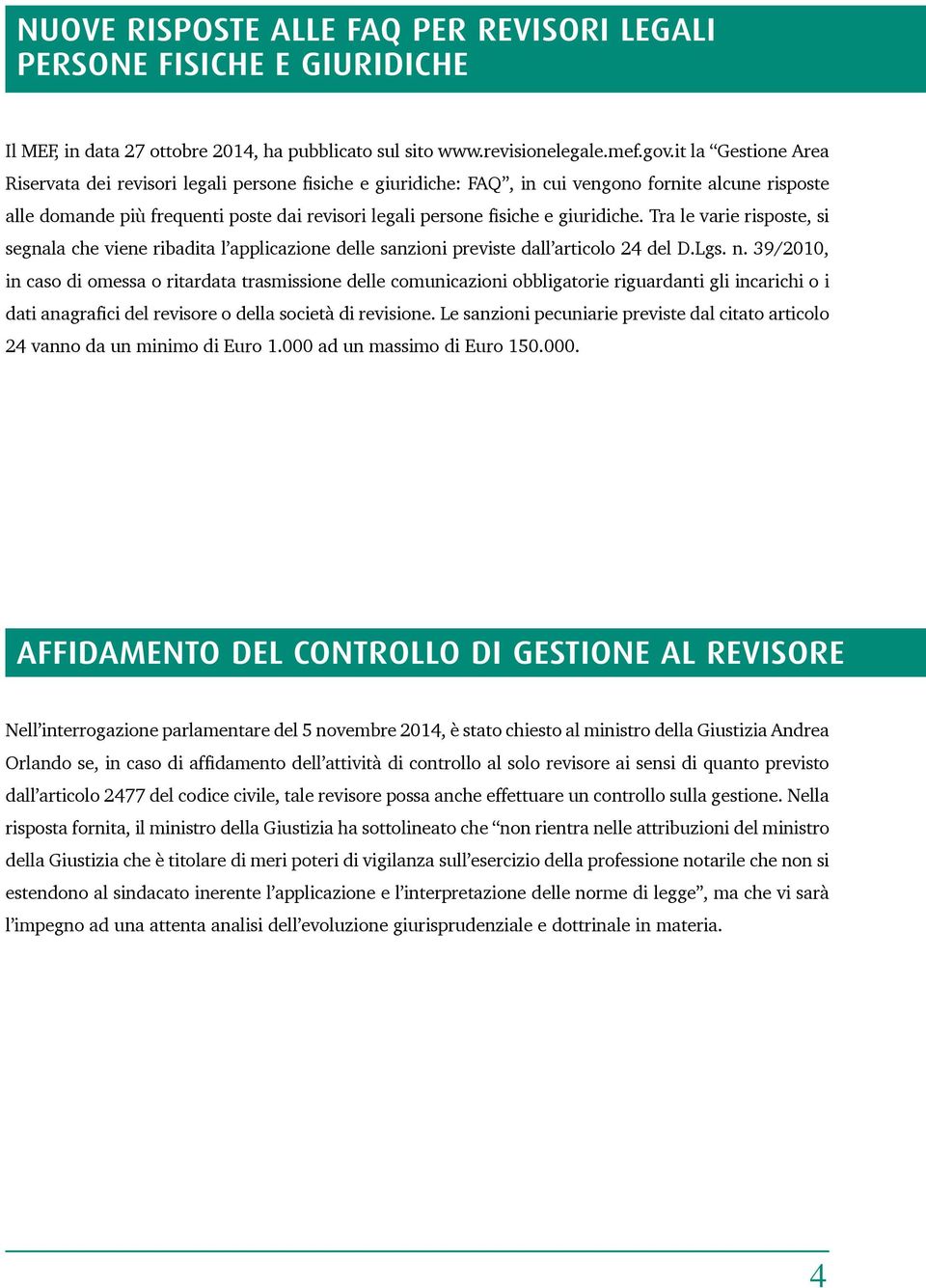 NUOVE RISPOSTE ALLE FAQ PER REVISORI LEGALI PERSONE FISICHE E GIURIDICHE

Il MEF, in data 27 ottobre 2014, ha pubblicato sul sito www.revisionelegale.mef.gov.it la “Gestione Area Riservata dei revisori legali persone fisiche e giuridiche: FAQ”, in cui vengono fornite alcune risposte alle domande più frequenti poste dai revisori legali persone fisiche e giuridiche. Tra le varie risposte, si segnala che viene ribadita l’applicazione delle sanzioni previste dall’articolo 24 del D.Lgs. n. 39/2010, in caso di omessa o ritardata trasmissione delle comunicazioni obbligatorie riguardanti gli incarichi o i dati anagrafici del revisore o della società di revisione. Le sanzioni pecuniarie previste dal citato articolo 24 vanno da un minimo di Euro 1.000 ad un massimo di Euro 150.000.

AFFIDAMENTO DEL CONTROLLO DI GESTIONE AL REVISORE

Nell’interrogazione parlamentare del 5 novembre 2014, è stato chiesto al ministro della Giustizia Andrea Orlando se, in caso di affidamento dell’attività di controllo al solo revisore ai sensi di quanto previsto dall’articolo 2477 del codice civile, tale revisore possa anche effettuare un controllo sulla gestione. Nella risposta fornita, il ministro della Giustizia ha sottolineato che “non rientra nelle attribuzioni del ministro della Giustizia che è titolare di meri poteri di vigilanza sull’esercizio della professione notarile che non si estendono al sindacato inerente l’applicazione e l’interpretazione delle norme di legge”, ma che vi sarà l’impegno ad una attenta analisi dell’evoluzione giurisprudenziale e dottrinale in materia.

4